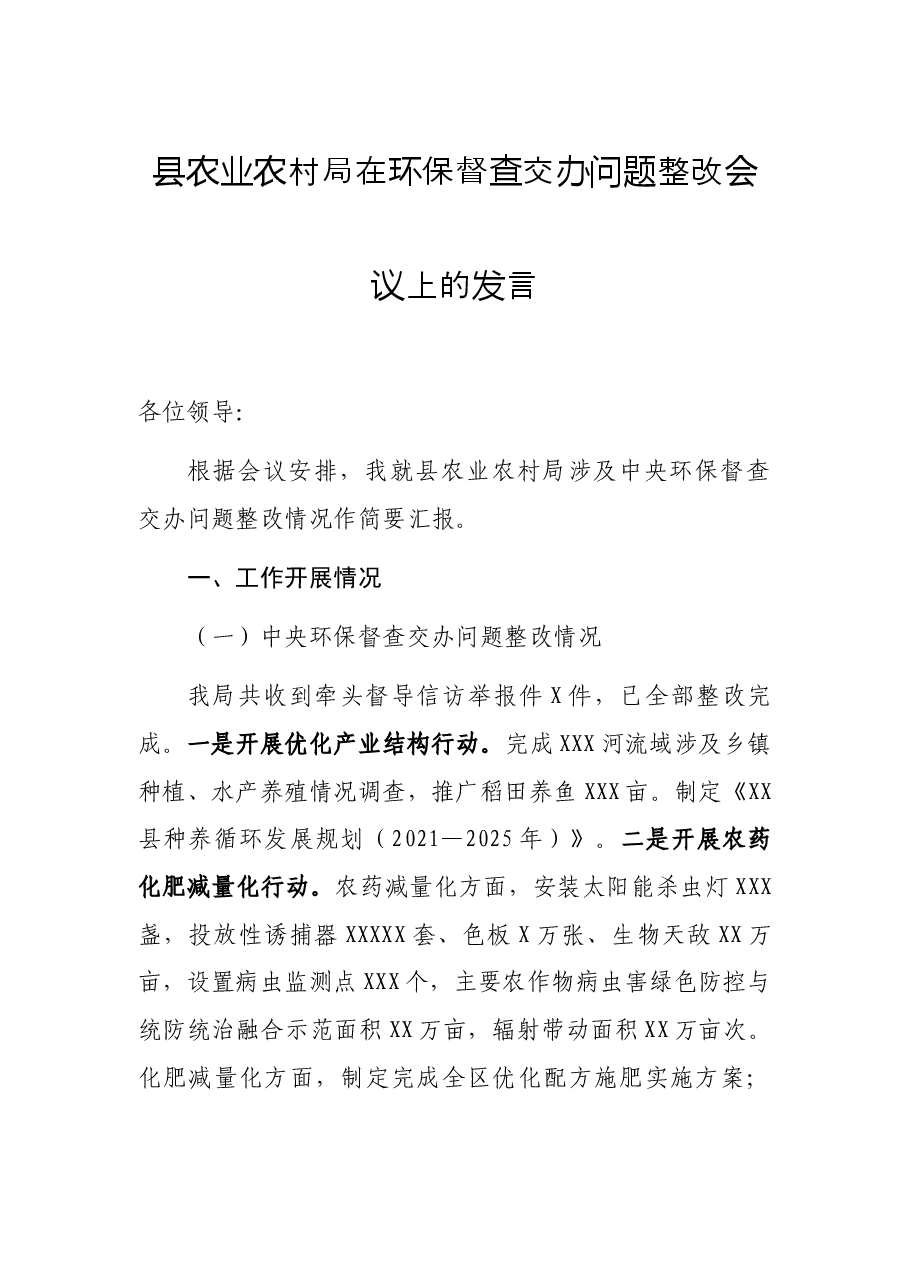 县农业农村局在环保督查交办问题整改会议上的发言

各位领导:

根据会议安排，我就县农业农村局涉及中央环保督查交办问题整改情况作简要汇报。

一、工作开展情况

（一）中央环保督查交办问题整改情况

我局共收到牵头督导信访举报件X件，已全部整改完成。一是开展优化产业结构行动。完成XXX河流域涉及乡镇种植、水产养殖情况调查，推广稻田养鱼XXX亩。制定《XX县种养循环发展规划（2021—2025年）》。二是开展农药化肥减量化行动。农药减量化方面，安装太阳能杀虫灯XXX盏，投放性诱捕器XXXXX套、色板X万张、生物天敌XX万亩，设置病虫监测点XXX个，主要农作物病虫害绿色防控与统防统治融合示范面积XX万亩，辐射带动面积XX万亩次。化肥减量化方面，制定完成全区优化配方施肥实施方案;